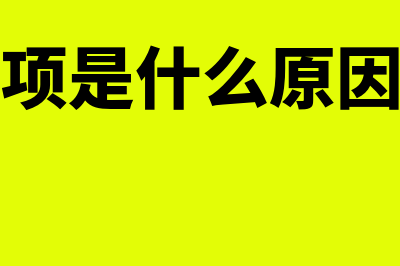 项是什么原因